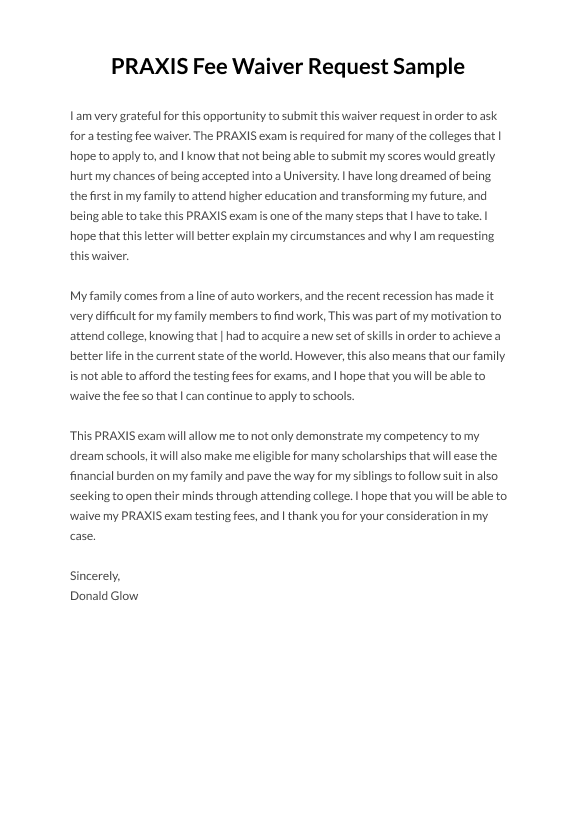 PRAXIS Fee Waiver Request Sample

I am very grateful for this opportunity to submit this waiver request in order to ask for a testing fee waiver. The PRAXIS exam is required for many of the colleges that I hope to apply to, and I know that not being able to submit my scores would greatly hurt my chances of being accepted into a University. I have long dreamed of being the first in my family to attend higher education and transforming my future, and being able to take this PRAXIS exam is one of the many steps that I have to take. I hope that this letter will better explain my circumstances and why I am requesting this waiver.

My family comes from a line of auto workers, and the recent recession has made it very difficult for my family members to find work, This was part of my motivation to attend college, knowing that | had to acquire a new set of skills in order to achieve a better life in the current state of the world. However, this also means that our family is not able to afford the testing fees for exams, and I hope that you will be able to waive the fee so that I can continue to apply to schools.

This PRAXIS exam will allow me to not only demonstrate my competency to my dream schools, it will also make me eligible for many scholarships that will ease the financial burden on my family and pave the way for my siblings to follow suit in also seeking to open their minds through attending college. I hope that you will be able to waive my PRAXIS exam testing fees, and I thank you for your consideration in my case.

Sincerely,
Donald Glow